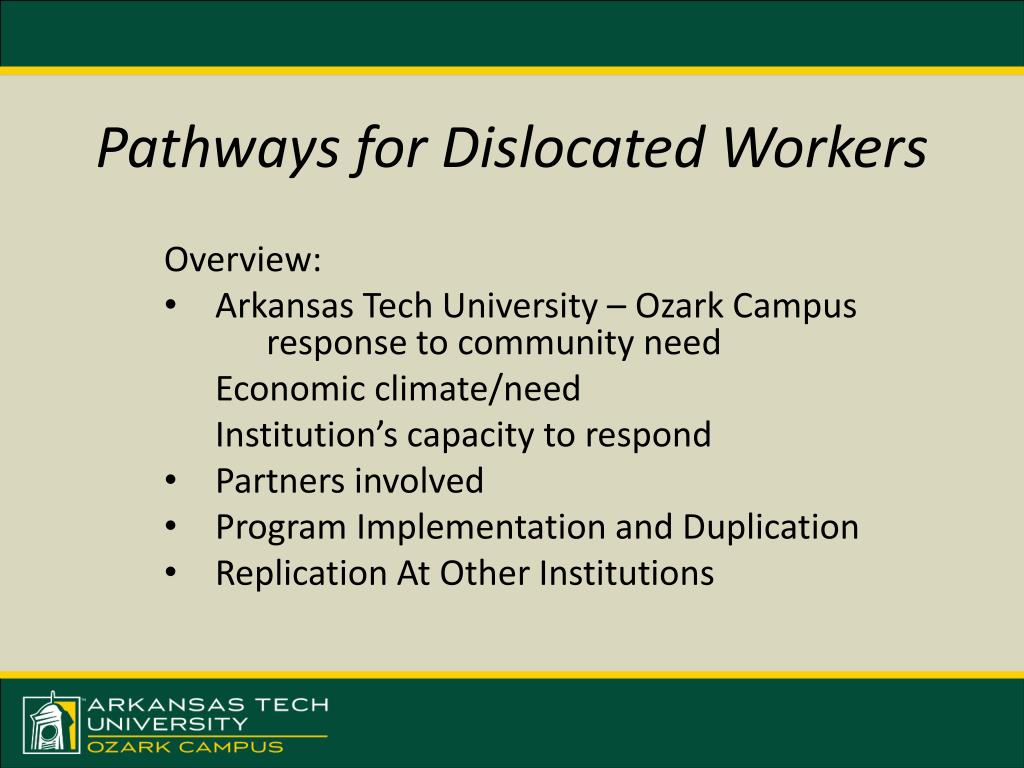 Pathways for Dislocated Workers

Overview:

• Arkansas Tech University – Ozark Campus response to community need

Economic climate/need

Institution's capacity to respond

• Partners involved
• Program Implementation and Duplication
• Replication At Other Institutions

ARKANSAS TECH
UNIVERSITY
OZARK CAMPUS